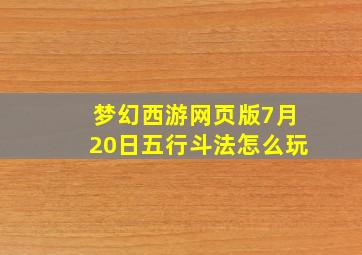 梦幻西游网页版7月20日五行斗法怎么玩